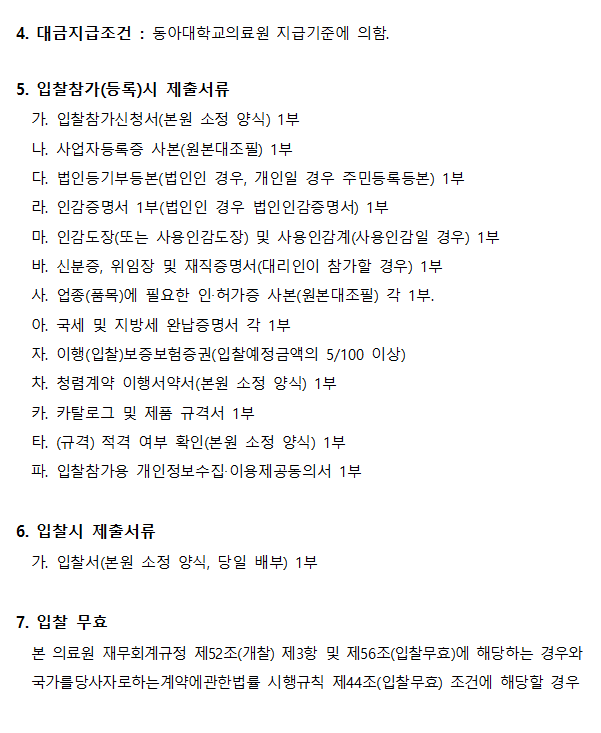 4. 대금지급조건 : 동아대학교의료원 지급기준에 의함.

5. 입찰참가(등록)시 제출서류
가. 입찰참가신청서(본원 소정 양식) 1부
나. 사업자등록증 사본(원본대조필) 1부
다. 법인등기부등본(법인인 경우, 개인일 경우 주민등록등본) 1부
라. 인감증명서 1부(법인인 경우 법인인감증명서) 1부
마. 인감도장(또는 사용인감도장) 및 사용인감계(사용인감일 경우) 1부
바. 신분증, 위임장 및 재직증명서(대리인이 참가할 경우) 1부
사. 업종(품목)에 필요한 인·허가증 사본(원본대조필) 각 1부.
아. 국세 및 지방세 완납증명서 각 1부
자. 이행(입찰)보증보험증권(입찰예정금액의 5/100 이상)
차. 청렴계약 이행서약서(본원 소정 양식) 1부
카. 카탈로그 및 제품 규격서 1부
타. (규격) 적격 여부 확인(본원 소정 양식) 1부
파. 입찰참가용 개인정보수집·이용제공동의서 1부

6. 입찰시 제출서류
가. 입찰서(본원 소정 양식, 당일 배부) 1부

7. 입찰 무효
본 의료원 재무회계규정 제52조(개찰) 제3항 및 제56조(입찰무효)에 해당하는 경우와 국가를당사자로하는계약에관한법률 시행규칙 제44조(입찰무효) 조건에 해당할 경우